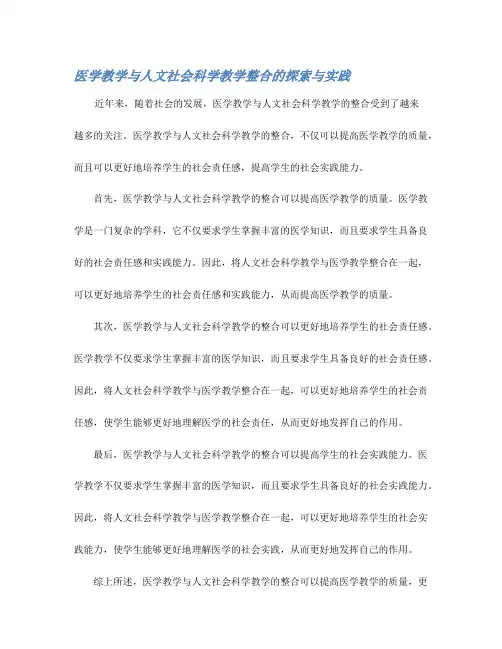 医学教学与人文社会科学教学整合的探索与实践

近年来，随着社会的发展，医学教学与人文社会科学教学的整合受到了越来越多的关注。医学教学与人文社会科学教学的整合，不仅可以提高医学教学的质量，而且可以更好地培养学生的社会责任感，提高学生的社会实践能力。

首先，医学教学与人文社会科学教学的整合可以提高医学教学的质量。医学教学是一门复杂的学科，它不仅要求学生掌握丰富的医学知识，而且要求学生具备良好的社会责任感和实践能力。因此，将人文社会科学教学与医学教学整合在一起，可以更好地培养学生的社会责任感和实践能力，从而提高医学教学的质量。

其次，医学教学与人文社会科学教学的整合可以更好地培养学生的社会责任感。医学教学不仅要求学生掌握丰富的医学知识，而且要求学生具备良好的社会责任感。因此，将人文社会科学教学与医学教学整合在一起，可以更好地培养学生的社会责任感，使学生能够更好地理解医学的社会责任，从而更好地发挥自己的作用。

最后，医学教学与人文社会科学教学的整合可以提高学生的社会实践能力。医学教学不仅要求学生掌握丰富的医学知识，而且要求学生具备良好的社会实践能力。因此，将人文社会科学教学与医学教学整合在一起，可以更好地培养学生的社会实践能力，使学生能够更好地理解医学的社会实践，从而更好地发挥自己的作用。

综上所述，医学教学与人文社会科学教学的整合可以提高医学教学的质量，更